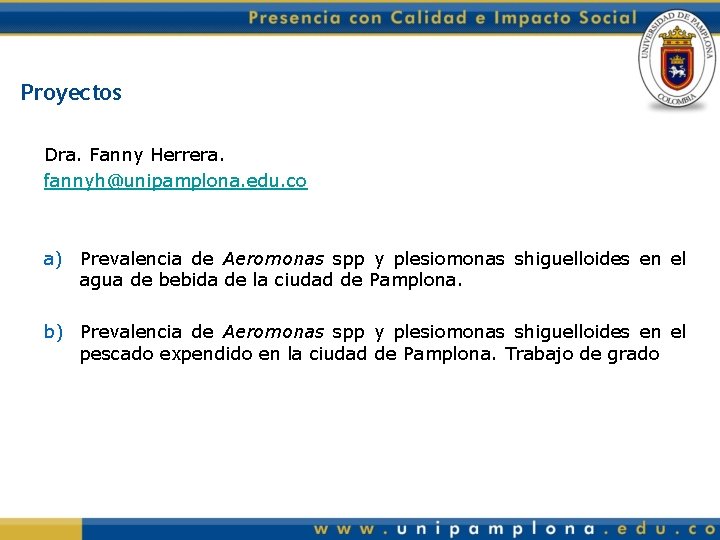 Presencia con Calidad e Impacto Social

UNIVERSIDAD DE PAMPLONA
COLOMBIA

Proyectos

Dra. Fanny Herrera.
fannyh@unipamplona.edu.co

a) Prevalencia de Aeromonas spp y plesiomonas shiguelloides en el agua de bebida de la ciudad de Pamplona.

b) Prevalencia de Aeromonas spp y plesiomonas shiguelloides en el pescado expendido en la ciudad de Pamplona. Trabajo de grado

www.unipamplona.edu.co